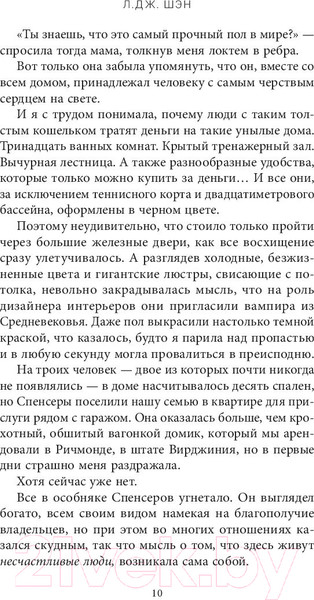 Л.ДЖ. ШЭН

«Ты знаешь, что это самый прочный пол в мире?» — спросила тогда мама, толкнув меня локтем в ребра.

Вот только она забыла упомянуть, что он, вместе со всем домом, принадлежал человеку с самым черствым сердцем на свете.

И я с трудом понимала, почему люди с таким толстым кошельком тратят деньги на такие унылые дома. Тринадцать ванных комнат. Крытый тренажерный зал. Вычурная лестница. А также разнообразные удобства, которые только можно купить за деньги… И все они, за исключением теннисного корта и двадцатиметрового бассейна, оформлены в черном цвете.

Поэтому неудивительно, что стоило только пройти через большие железные двери, как все восхищение сразу улетучивалось. А разглядев холодные, безжизненные цвета и гигантские люстры, свисающие с потолка, невольно закрадывалась мысль, что на роль дизайнера интерьеров они пригласили вампира из Средневековья. Даже пол выкрасили настолько темной краской, что казалось, будто я парила над пропастью и в любую секунду могла провалиться в преисподню.

На троих человек — двое из которых почти никогда не появлялись — в доме насчитывалось десять спален, но Спенсеры поселили нашу семью в квартире для прислуги рядом с гаражом. Она оказалась больше, чем крохотный, обшитый вагонкой домик, который мы арендовали в Ричмонде, в штате Вирджиния, но в первые дни страшно меня раздражала.

Хотя сейчас уже нет.

Все в особняке Спенсеров угнетало. Он выглядел богато, всем своим видом намекая на благополучие владельцев, но при этом во многих отношениях казался скудным, так что мысль о том, что здесь живут несчастливые люди, возникала сама собой.

21vek.by

10